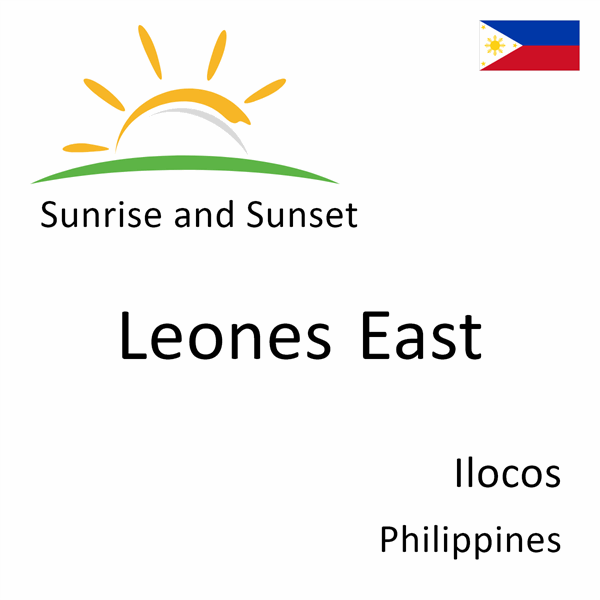 Sunrise and Sunset

Leones East

Ilocos

Philippines